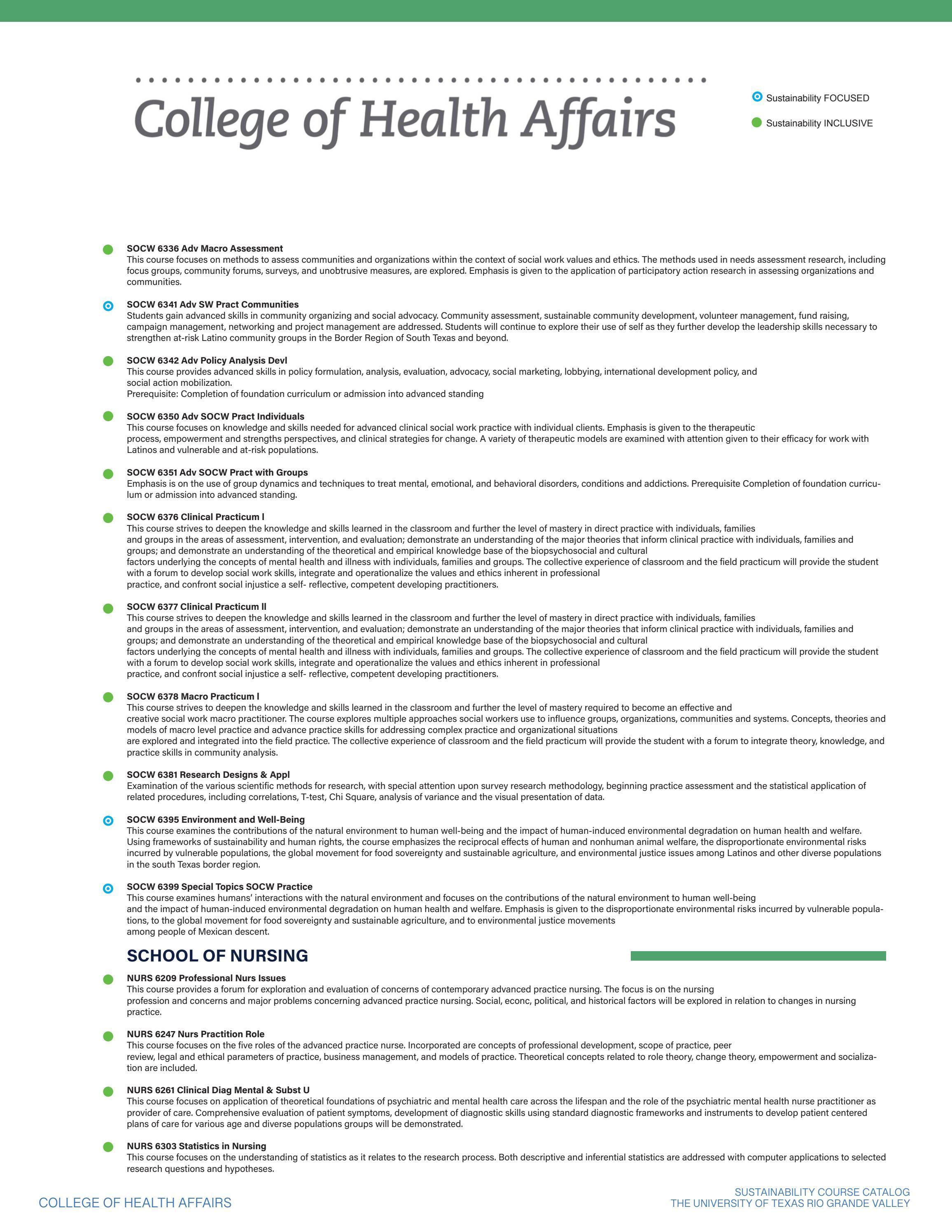 College of Health Affairs

Sustainability FOCUSED

Sustainability INCLUSIVE

SOCW 6336 Adv Macro Assessment
This course focuses on methods to assess communities and organizations within the context of social work values and ethics. The methods used in needs assessment research, including focus groups, community forums, surveys, and unobtrusive measures, are explored. Emphasis is given to the application of participatory action research in assessing organizations and communities.

SOCW 6341 Adv SW Pract Communities
Students gain advanced skills in community organizing and social advocacy. Community assessment, sustainable community development, volunteer management, fund raising, campaign management, networking and project management are addressed. Students will continue to explore their use of self as they further develop the leadership skills necessary to strengthen at-risk Latino community groups in the Border Region of South Texas and beyond.

SOCW 6342 Adv Policy Analysis Devl
This course provides advanced skills in policy formulation, analysis, evaluation, advocacy, social marketing, lobbying, international development policy, and social action mobilization.
Prerequisite: Completion of foundation curriculum or admission into advanced standing

SOCW 6350 Adv SOCW Pract Individuals
This course focuses on knowledge and skills needed for advanced clinical social work practice with individual clients. Emphasis is given to the therapeutic process, empowerment and strengths perspectives, and clinical strategies for change. A variety of therapeutic models are examined with attention given to their efficacy for work with Latinos and vulnerable and at-risk populations.

SOCW 6351 Adv SOCW Pract with Groups
Emphasis is on the use of group dynamics and techniques to treat mental, emotional, and behavioral disorders, conditions and addictions. Prerequisite Completion of foundation curriculum or admission into advanced standing.

SOCW 6376 Clinical Practicum l
This course strives to deepen the knowledge and skills learned in the classroom and further the level of mastery in direct practice with individuals, families and groups in the areas of assessment, intervention, and evaluation; demonstrate an understanding of the major theories that inform clinical practice with individuals, families and groups; and demonstrate an understanding of the theoretical and empirical knowledge base of the biopsychosocial and cultural factors underlying the concepts of mental health and illness with individuals, families and groups. The collective experience of classroom and the field practicum will provide the student with a forum to develop social work skills, integrate and operationalize the values and ethics inherent in professional practice, and confront social injustice a self- reflective, competent developing practitioners.

SOCW 6377 Clinical Practicum ll
This course strives to deepen the knowledge and skills learned in the classroom and further the level of mastery in direct practice with individuals, families and groups in the areas of assessment, intervention, and evaluation; demonstrate an understanding of the major theories that inform clinical practice with individuals, families and groups; and demonstrate an understanding of the theoretical and empirical knowledge base of the biopsychosocial and cultural factors underlying the concepts of mental health and illness with individuals, families and groups. The collective experience of classroom and the field practicum will provide the student with a forum to develop social work skills, integrate and operationalize the values and ethics inherent in professional practice, and confront social injustice a self- reflective, competent developing practitioners.

SOCW 6378 Macro Practicum l
This course strives to deepen the knowledge and skills learned in the classroom and further the level of mastery required to become an effective and creative social work macro practitioner. The course explores multiple approaches social workers use to influence groups, organizations, communities and systems. Concepts, theories and models of macro level practice and advance practice skills for addressing complex practice and organizational situations are explored and integrated into the field practice. The collective experience of classroom and the field practicum will provide the student with a forum to integrate theory, knowledge, and practice skills in community analysis.

SOCW 6381 Research Designs & Appl
Examination of the various scientific methods for research, with special attention upon survey research methodology, beginning practice assessment and the statistical application of related procedures, including correlations, T-test, Chi Square, analysis of variance and the visual presentation of data.

SOCW 6395 Environment and Well-Being
This course examines the contributions of the natural environment to human well-being and the impact of human-induced environmental degradation on human health and welfare. Using frameworks of sustainability and human rights, the course emphasizes the reciprocal effects of human and nonhuman animal welfare, the disproportionate environmental risks incurred by vulnerable populations, the global movement for food sovereignty and sustainable agriculture, and environmental justice issues among Latinos and other diverse populations in the south Texas border region.

SOCW 6399 Special Topics SOCW Practice
This course examines humans' interactions with the natural environment and focuses on the contributions of the natural environment to human well-being and the impact of human-induced environmental degradation on human health and welfare. Emphasis is given to the disproportionate environmental risks incurred by vulnerable populations, to the global movement for food sovereignty and sustainable agriculture, and to environmental justice movements among people of Mexican descent.

SCHOOL OF NURSING

NURS 6209 Professional Nurs Issues
This course provides a forum for exploration and evaluation of concerns of contemporary advanced practice nursing. The focus is on the nursing profession and concerns and major problems concerning advanced practice nursing. Social, econc, political, and historical factors will be explored in relation to changes in nursing practice.

NURS 6247 Nurs Practition Role
This course focuses on the five roles of the advanced practice nurse. Incorporated are concepts of professional development, scope of practice, peer review, legal and ethical parameters of practice, business management, and models of practice. Theoretical concepts related to role theory, change theory, empowerment and socialization are included.

NURS 6261 Clinical Diag Mental & Subst U
This course focuses on application of theoretical foundations of psychiatric and mental health care across the lifespan and the role of the psychiatric mental health nurse practitioner as provider of care. Comprehensive evaluation of patient symptoms, development of diagnostic skills using standard diagnostic frameworks and instruments to develop patient centered plans of care for various age and diverse populations groups will be demonstrated.

NURS 6303 Statistics in Nursing
This course focuses on the understanding of statistics as it relates to the research process. Both descriptive and inferential statistics are addressed with computer applications to selected research questions and hypotheses.

COLLEGE OF HEALTH AFFAIRS

SUSTAINABILITY COURSE CATALOG
THE UNIVERSITY OF TEXAS RIO GRANDE VALLEY